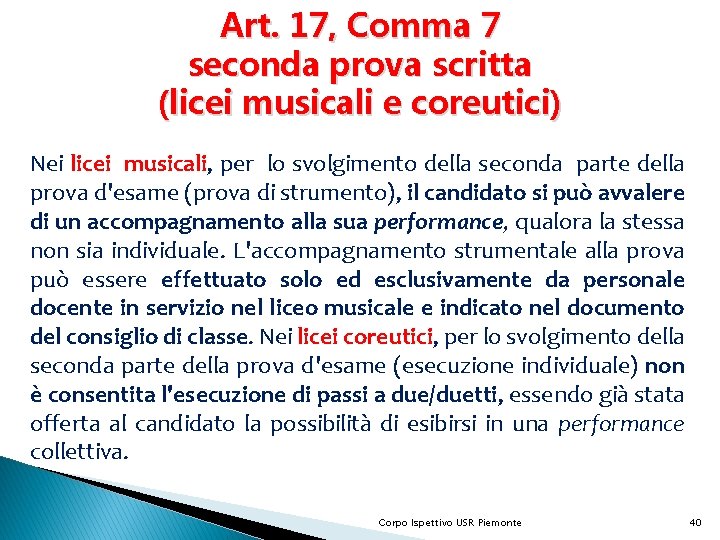 Art. 17, Comma 7
seconda prova scritta
(licei musicali e coreutici)

Nei licei musicali, per lo svolgimento della seconda parte della prova d'esame (prova di strumento), il candidato si può avvalere di un accompagnamento alla sua performance, qualora la stessa non sia individuale. L'accompagnamento strumentale alla prova può essere effettuato solo ed esclusivamente da personale docente in servizio nel liceo musicale e indicato nel documento del consiglio di classe. Nei licei coreutici, per lo svolgimento della seconda parte della prova d'esame (esecuzione individuale) non è consentita l'esecuzione di passi a due/duetti, essendo già stata offerta al candidato la possibilità di esibirsi in una performance collettiva.

Corpo Ispettivo USR Piemonte

40